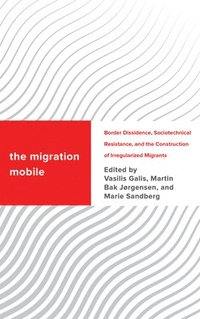 the migration mobile

Border Dissidence, Sociotechnical Resistance, and the Construction of Irregularized Migrants

Edited by
Vasilis Galis, Martin Bak Jørgensen, and Marie Sandberg